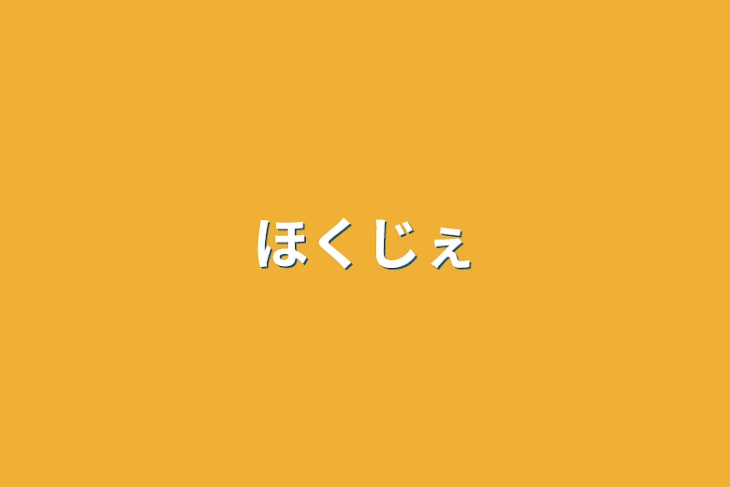 ほくじぇ